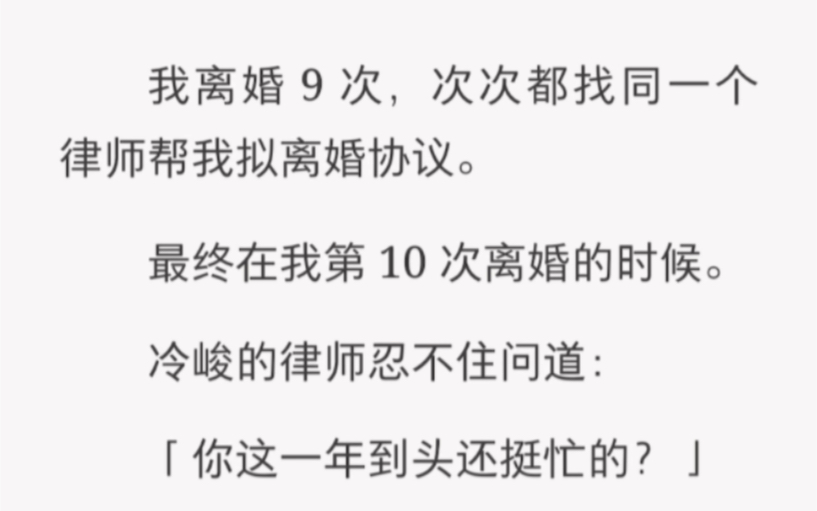 我离婚 9 次，次次都找同一个律师帮我拟离婚协议。

最终在我第 10 次离婚的时候。

冷峻的律师忍不住问道：

「你这一年到头还挺忙的？」